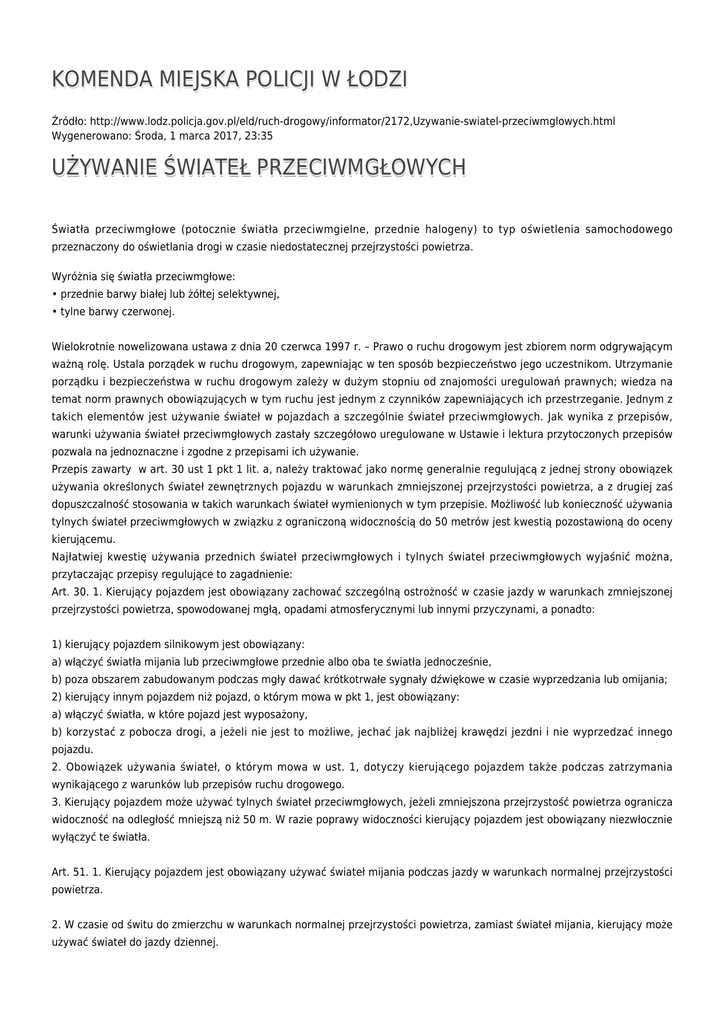 KOMENDA MIEJSKA POLICJI W ŁODZI

Źródło: http://www.lodz.policja.gov.pl/eld/ruch-drogowy/informator/2172,Uzywanie-swiatel-przeciwmglowych.html
Wygenerowano: Środa, 1 marca 2017, 23:35

UŻYWANIE ŚWIATEŁ PRZECIWMGŁOWYCH

Światła przeciwmgłowe (potocznie światła przeciwmgielne, przednie halogeny) to typ oświetlenia samochodowego przeznaczony do oświetlania drogi w czasie niedostatecznej przejrzystości powietrza.

Wyróżnia się światła przeciwmgłowe:
• przednie barwy białej lub żółtej selektywnej,
• tylne barwy czerwonej.

Wielokrotnie nowelizowana ustawa z dnia 20 czerwca 1997 r. – Prawo o ruchu drogowym jest zbiorem norm odgrywającym ważną rolę. Ustala porządek w ruchu drogowym, zapewniając w ten sposób bezpieczeństwo jego uczestnikom. Utrzymanie porządku i bezpieczeństwa w ruchu drogowym zależy w dużym stopniu od znajomości uregulowań prawnych; wiedza na temat norm prawnych obowiązujących w tym ruchu jest jednym z czynników zapewniających ich przestrzeganie. Jednym z takich elementów jest używanie świateł w pojazdach a szczególnie świateł przeciwmgłowych. Jak wynika z przepisów, warunki używania świateł przeciwmgłowych zastały szczegółowo uregulowane w Ustawie i lektura przytoczonych przepisów pozwala na jednoznaczne i zgodne z przepisami ich używanie.
Przepis zawarty w art. 30 ust 1 pkt 1 lit. a, należy traktować jako normę generalnie regulującą z jednej strony obowiązek używania określonych świateł zewnętrznych pojazdu w warunkach zmniejszonej przejrzystości powietrza, a z drugiej zaś dopuszczalność stosowania w takich warunkach świateł wymienionych w tym przepisie. Możliwość lub konieczność używania tylnych świateł przeciwmgłowych w związku z ograniczoną widocznością do 50 metrów jest kwestią pozostawioną do oceny kierującemu.
Najłatwiej kwestię używania przednich świateł przeciwmgłowych i tylnych świateł przeciwmgłowych wyjaśnić można, przytaczając przepisy regulujące to zagadnienie:
Art. 30. 1. Kierujący pojazdem jest obowiązany zachować szczególną ostrożność w czasie jazdy w warunkach zmniejszonej przejrzystości powietrza, spowodowanej mgłą, opadami atmosferycznymi lub innymi przyczynami, a ponadto:

1) kierujący pojazdem silnikowym jest obowiązany:
a) włączyć światła mijania lub przeciwmgłowe przednie albo oba te światła jednocześnie,
b) poza obszarem zabudowanym podczas mgły dawać krótkotrwałe sygnały dźwiękowe w czasie wyprzedzania lub omijania;
2) kierujący innym pojazdem niż pojazd, o którym mowa w pkt 1, jest obowiązany:
a) włączyć światła, w które pojazd jest wyposażony,
b) korzystać z pobocza drogi, a jeżeli nie jest to możliwe, jechać jak najbliżej krawędzi jezdni i nie wyprzedzać innego pojazdu.
2. Obowiązek używania świateł, o którym mowa w ust. 1, dotyczy kierującego pojazdem także podczas zatrzymania wynikającego z warunków lub przepisów ruchu drogowego.
3. Kierujący pojazdem może używać tylnych świateł przeciwmgłowych, jeżeli zmniejszona przejrzystość powietrza ogranicza widoczność na odległość mniejszą niż 50 m. W razie poprawy widoczności kierujący pojazdem jest obowiązany niezwłocznie wyłączyć te światła.

Art. 51. 1. Kierujący pojazdem jest obowiązany używać świateł mijania podczas jazdy w warunkach normalnej przejrzystości powietrza.

2. W czasie od świtu do zmierzchu w warunkach normalnej przejrzystości powietrza, zamiast świateł mijania, kierujący może używać świateł do jazdy dziennej.